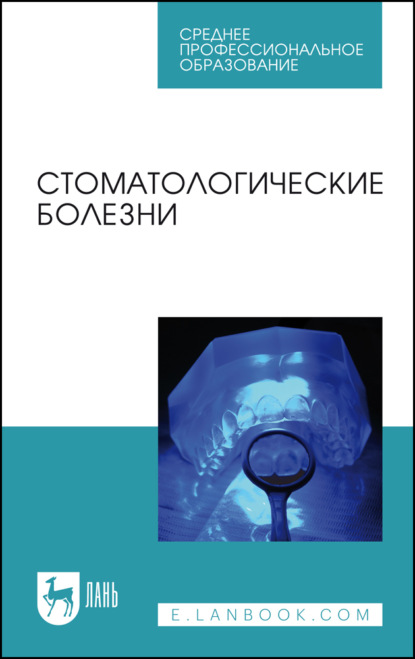 СРЕДНЕЕ ПРОФЕССИОНАЛЬНОЕ ОБРАЗОВАНИЕ

СТОМАТОЛОГИЧЕСКИЕ БОЛЕЗНИ

ЛАНЬ

E.LANBOOK.COM